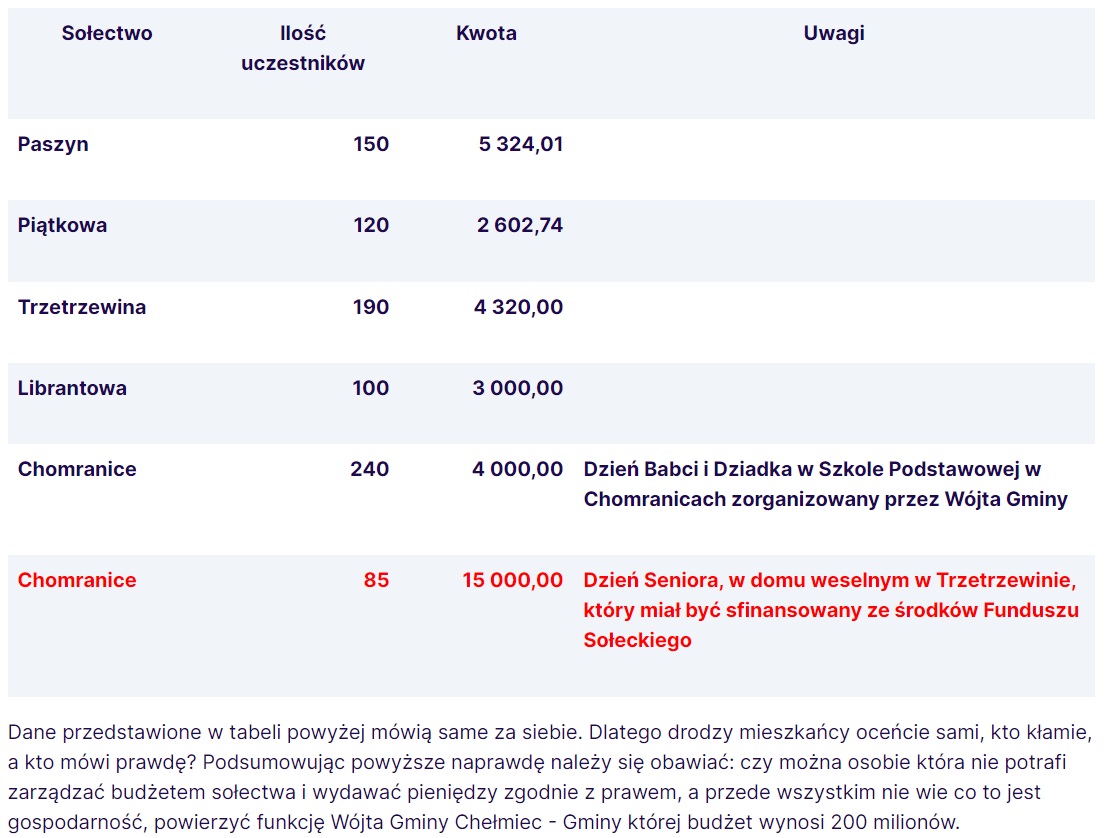 | Sołectwo | Ilość uczestników | Kwota | Uwagi |
|---|---|---|---|
| Paszyn | 150 | 5 324,01 | |
| Piątkowa | 120 | 2 602,74 | |
| Trzetrzewina | 190 | 4 320,00 | |
| Librantowa | 100 | 3 000,00 | |
| Chomranice | 240 | 4 000,00 | Dzień Babci i Dziadka w Szkole Podstawowej w Chomranicach zorganizowany przez Wójta Gminy |
| Chomranice | 85 | 15 000,00 | Dzień Seniora, w domu weselnym w Trzetrzewinie, który miał być sfinansowany ze środków Funduszu Sołeckiego |

Dane przedstawione w tabeli powyżej mówią same za siebie. Dlatego drodzy mieszkańcy oceńcie sami, kto kłamie, a kto mówi prawdę? Podsumowując powyższe naprawdę należy się obawiać: czy można osobie która nie potrafi zarządzać budżetem sołectwa i wydawać pieniędzy zgodnie z prawem, a przede wszystkim nie wie co to jest gospodarność, powierzyć funkcję Wójta Gminy Chełmiec - Gminy której budżet wynosi 200 milionów.